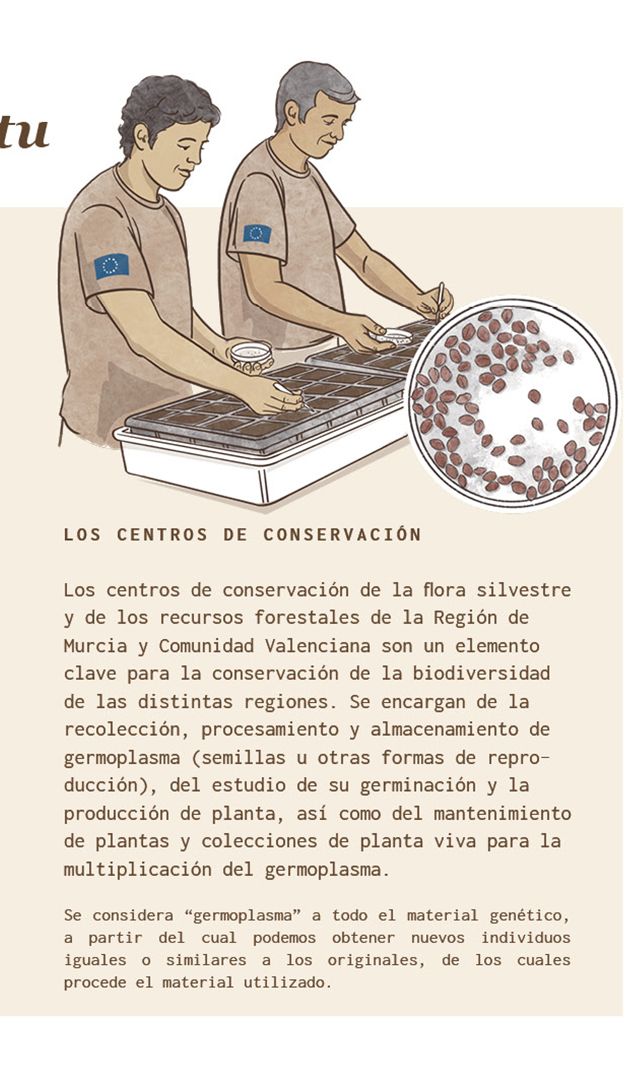 tu

LOS CENTROS DE CONSERVACIÓN

Los centros de conservación de la flora silvestre y de los recursos forestales de la Región de Murcia y Comunidad Valenciana son un elemento clave para la conservación de la biodiversidad de las distintas regiones. Se encargan de la recolección, procesamiento y almacenamiento de germoplasma (semillas u otras formas de reproducción), del estudio de su germinación y la producción de planta, así como del mantenimiento de plantas y colecciones de planta viva para la multiplicación del germoplasma.

Se considera “germoplasma” a todo el material genético, a partir del cual podemos obtener nuevos individuos iguales o similares a los originales, de los cuales procede el material utilizado.